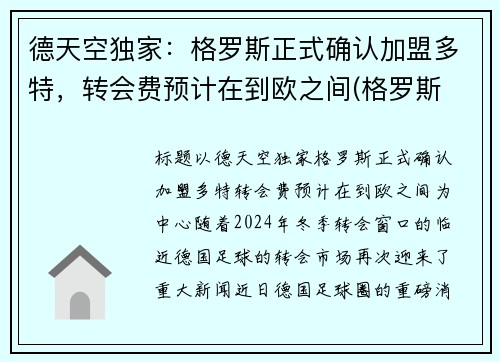 德天空独家：格罗斯正式确认加盟多特，转会费预计在到欧之间(格罗斯

标题以德天空独家格罗斯正式确认加盟多特转会费预计在到欧之间为中心随着2024年冬季转会窗口的临近德国足球的转会市场再次迎来了重大新闻近日德国足球圈的重磅消